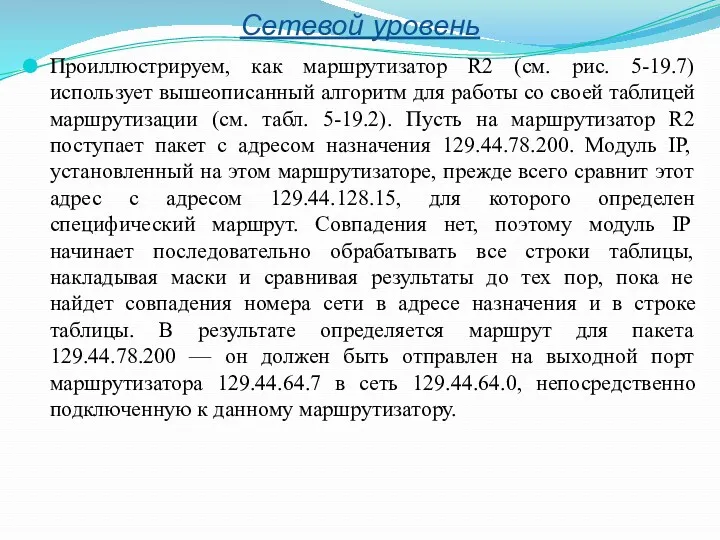 Сетевой уровень

Проиллюстрируем, как маршрутизатор R2 (см. рис. 5-19.7) использует вышеописанный алгоритм для работы со своей таблицей маршрутизации (см. табл. 5-19.2). Пусть на маршрутизатор R2 поступает пакет с адресом назначения 129.44.78.200. Модуль IP, установленный на этом маршрутизаторе, прежде всего сравнит этот адрес с адресом 129.44.128.15, для которого определен специфический маршрут. Совпадения нет, поэтому модуль IP начинает последовательно обрабатывать все строки таблицы, накладывая маски и сравнивая результаты до тех пор, пока не найдет совпадения номера сети в адресе назначения и в строке таблицы. В результате определяется маршрут для пакета 129.44.78.200 — он должен быть отправлен на выходной порт маршрутизатора 129.44.64.7 в сеть 129.44.64.0, непосредственно подключенную к данному маршрутизатору.